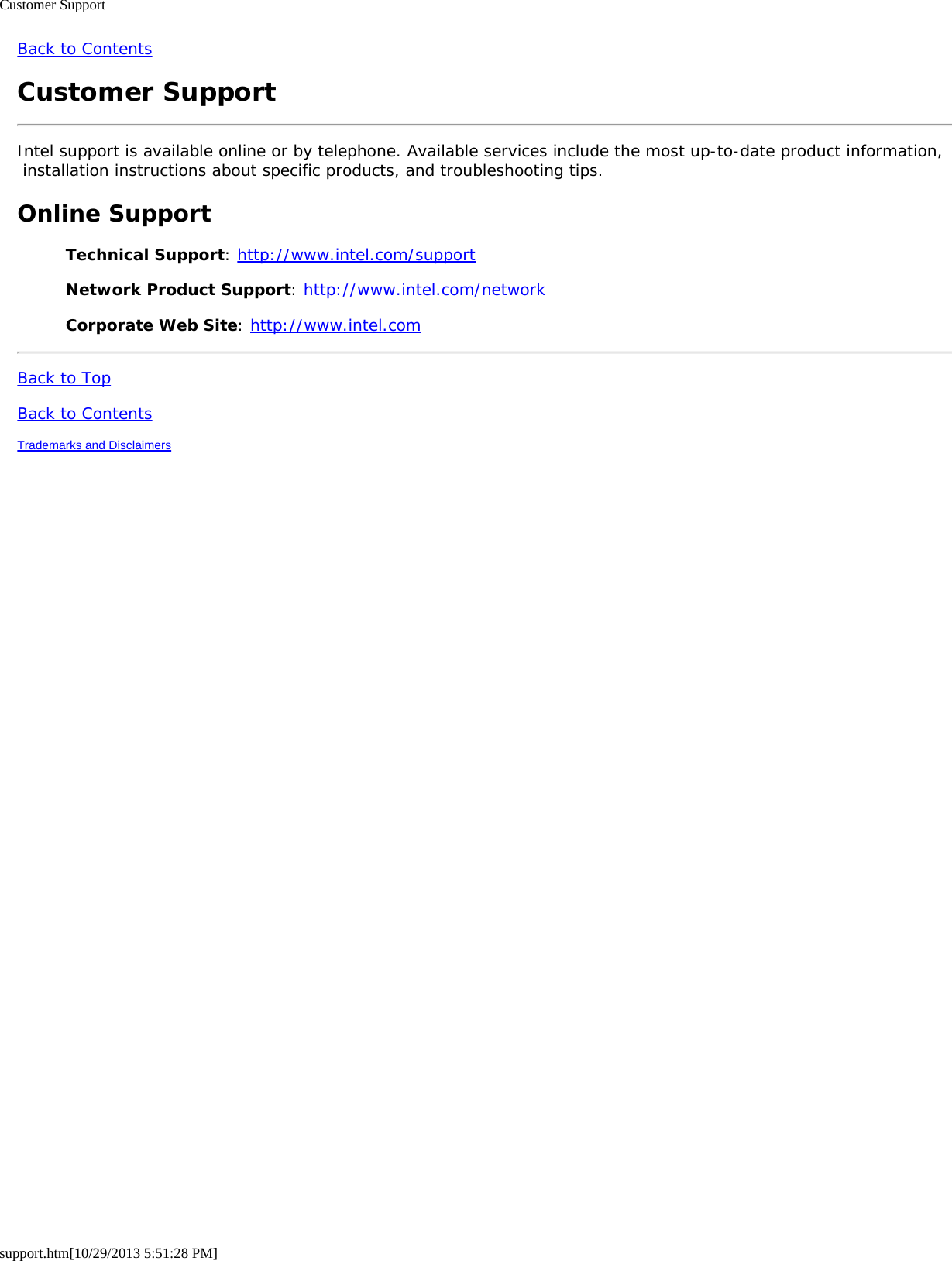 Customer Support

Back to Contents

Customer Support

Intel support is available online or by telephone. Available services include the most up-to-date product information, installation instructions about specific products, and troubleshooting tips.

Online Support

Technical Support: http://www.intel.com/support

Network Product Support: http://www.intel.com/network

Corporate Web Site: http://www.intel.com

Back to Top

Back to Contents

Trademarks and Disclaimers

support.htm[10/29/2013 5:51:28 PM]